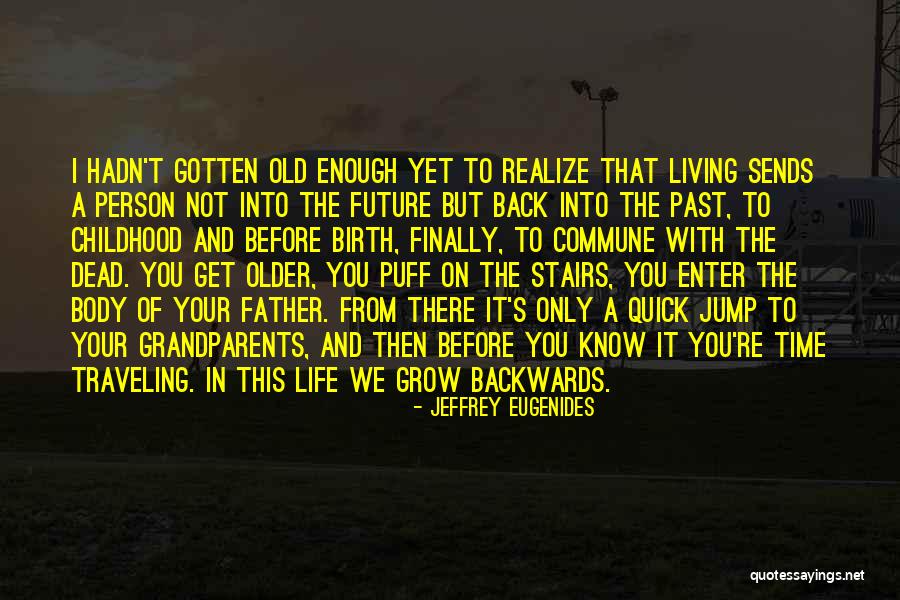 I HADN'T GOTTEN OLD ENOUGH YET TO REALIZE THAT LIVING SENDS A PERSON NOT INTO THE FUTURE BUT BACK INTO THE PAST, TO CHILDHOOD AND BEFORE BIRTH, FINALLY, TO COMMUNE WITH THE DEAD. YOU GET OLDER, YOU PUFF ON THE STAIRS, YOU ENTER THE BODY OF YOUR FATHER. FROM THERE IT'S ONLY A QUICK JUMP TO YOUR GRANDPARENTS, AND THEN BEFORE YOU KNOW IT YOU'RE TIME TRAVELING. IN THIS LIFE WE GROW BACKWARDS.

- JEFFREY EUGENIDES

quotessayings.net